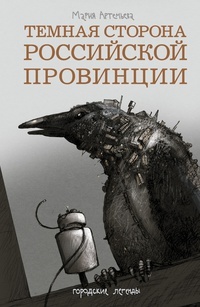 Мария Артемьева

ТЕМНАЯ СТОРОНА РОССИЙСКОЙ ПРОВИНЦИИ

городские легенды